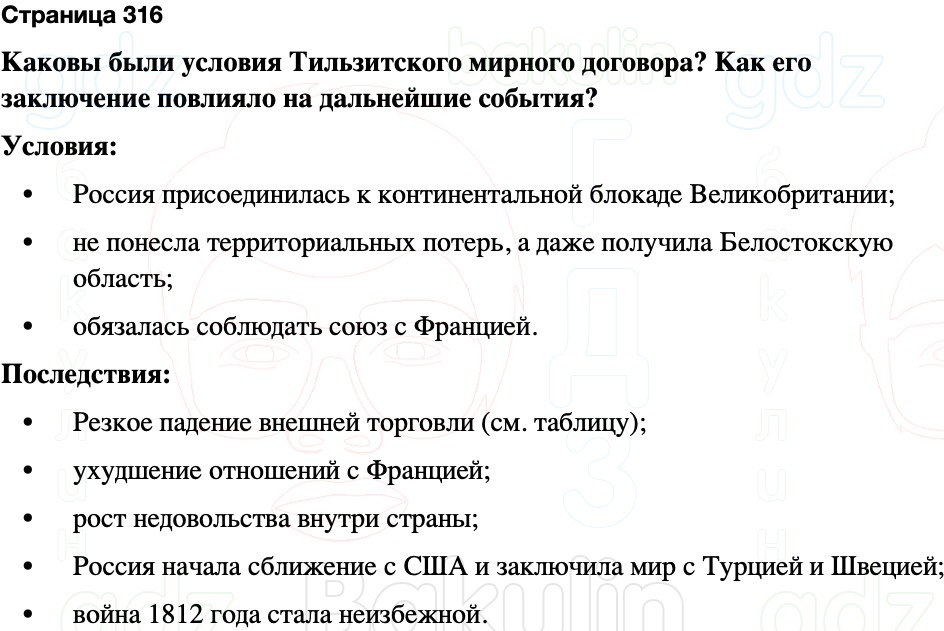 Страница 316

Каковы были условия Тильзитского мирного договора? Как его заключение повлияло на дальнейшие события?

Условия:

• Россия присоединилась к континентальной блокаде Великобритании;

• не понесла территориальных потерь, а даже получила Белостокскую область;

• обязалась соблюдать союз с Францией.

Последствия:

• Резкое падение внешней торговли (см. таблицу);

• ухудшение отношений с Францией;

• рост недовольства внутри страны;

• Россия начала сближение с США и заключила мир с Турцией и Швецией;

• война 1812 года стала неизбежной.

bakulin gdz